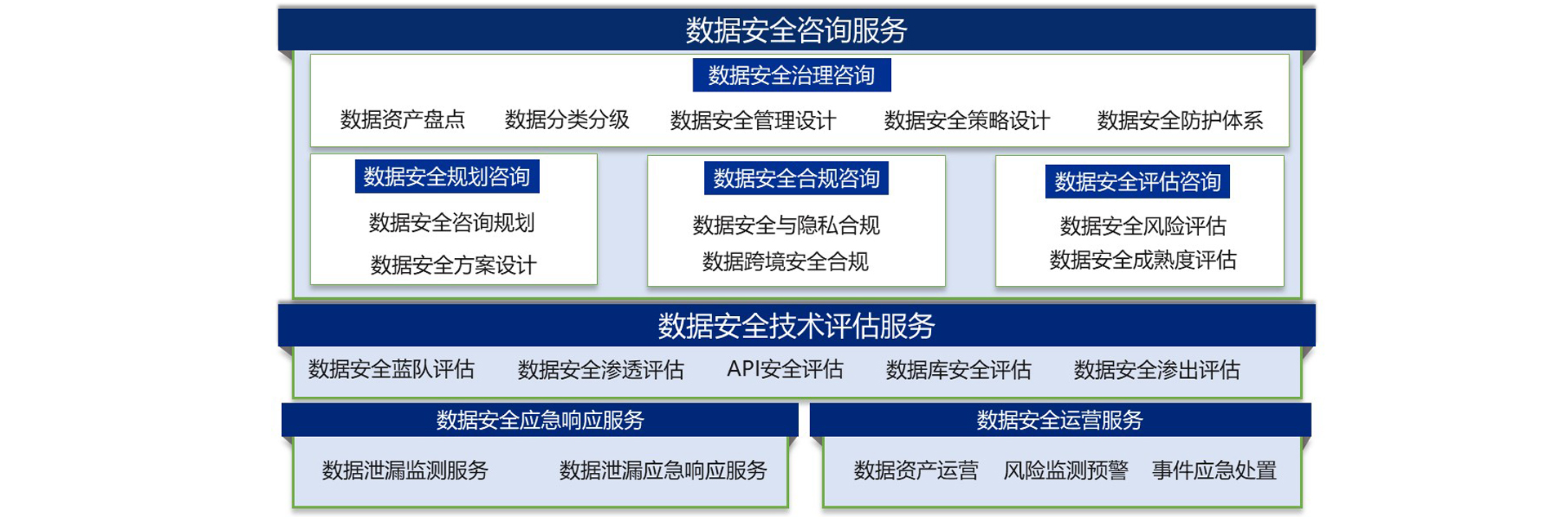 数据安全咨询服务

数据安全治理咨询

数据资产盘点　数据分类分级　数据安全管理设计　数据安全策略设计　数据安全防护体系

数据安全规划咨询

数据安全咨询规划

数据安全方案设计

数据安全合规咨询

数据安全与隐私合规

数据跨境安全合规

数据安全评估咨询

数据安全风险评估

数据安全成熟度评估

数据安全技术评估服务

数据安全蓝队评估　数据安全渗透评估　API安全评估　数据库安全评估　数据安全渗出评估

数据安全应急响应服务

数据泄漏监测服务　数据泄漏应急响应服务

数据安全运营服务

数据资产运营　风险监测预警　事件应急处置